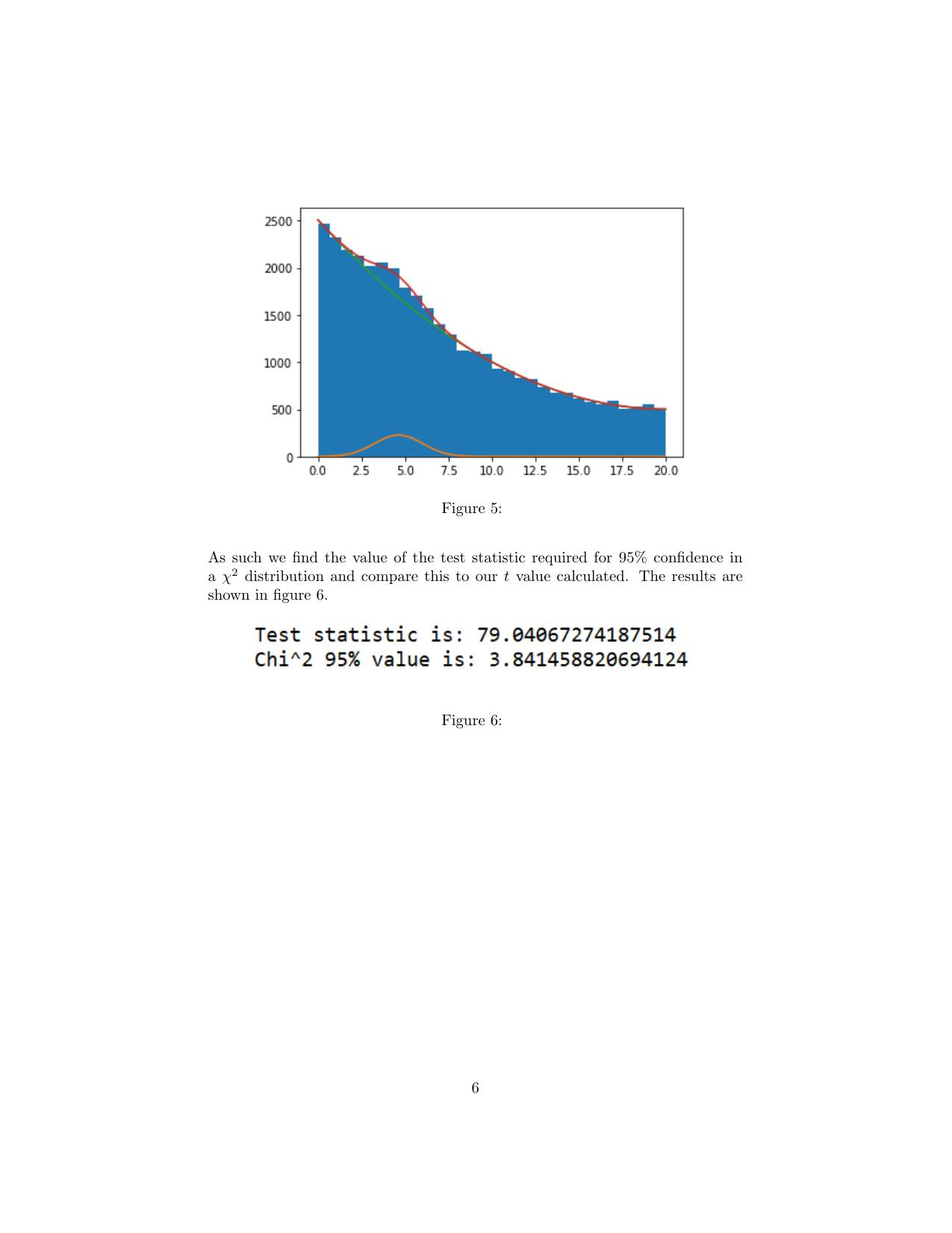 2500
2000
1500
1000
500
0
0.0 2.5 5.0 7.5 10.0 12.5 15.0 17.5 20.0

Figure 5:

As such we find the value of the test statistic required for 95% confidence in a $\chi^2$ distribution and compare this to our $t$ value calculated. The results are shown in figure 6.

Test statistic is: 79.04067274187514
Chi^2 95% value is: 3.841458820694124

Figure 6:

6